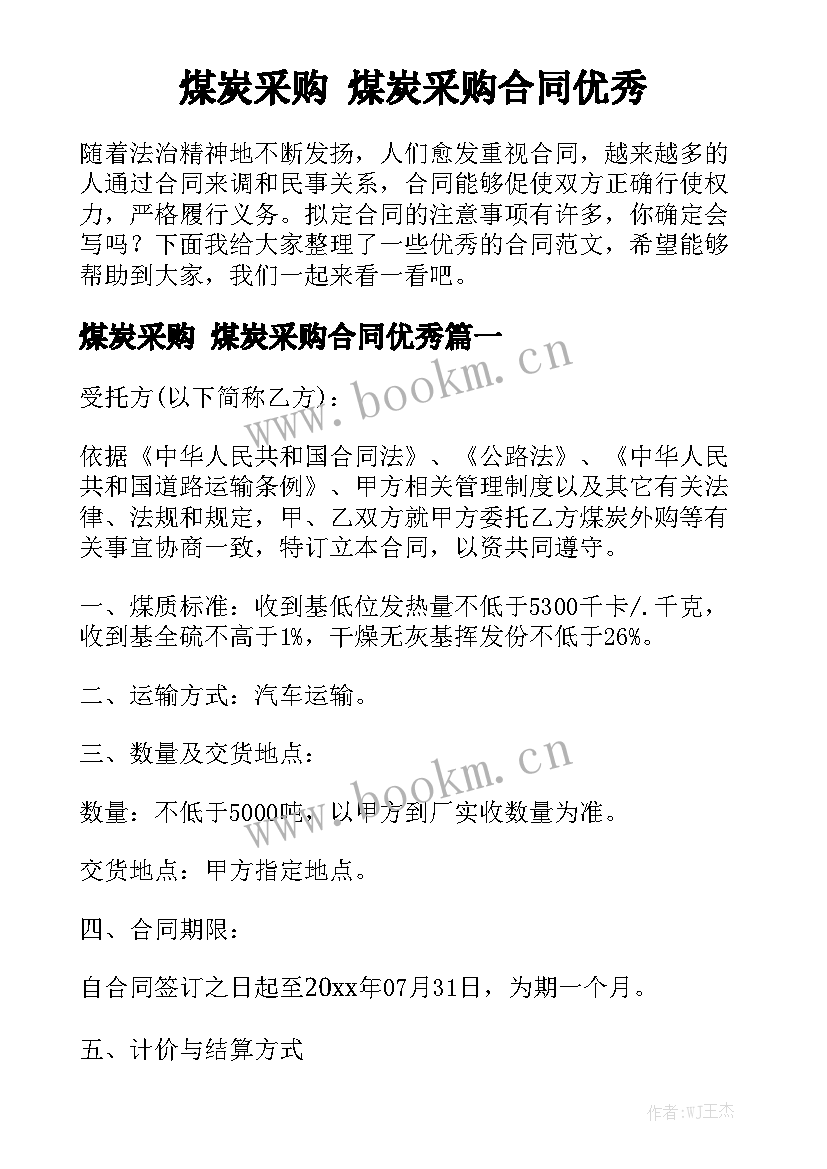 煤炭采购 煤炭采购合同优秀

随着法治精神地不断发扬，人们愈发重视合同，越来越多的人通过合同来调和民事关系，合同能够促使双方正确行使权力，严格履行义务。拟定合同的注意事项有许多，你确定会写吗？下面我给大家整理了一些优秀的合同范文，希望能够帮助到大家，我们一起来看一看吧。

煤炭采购 煤炭采购合同优秀篇一

www.bookm.cn

受托方(以下简称乙方)：

依据《中华人民共和国合同法》、《公路法》、《中华人民共和国道路运输条例》、甲方相关管理制度以及其它有关法律、法规和规定，甲、乙双方就甲方委托乙方煤炭外购等有关事宜协商一致，特订立本合同，以资共同遵守。

一、煤质标准：收到基低位发热量不低于5300千卡/.千克，收到基全硫不高于1%，干燥无灰基挥发份不低于26%。

二、运输方式：汽车运输。

三、数量及交货地点：

www.bookm.cn

数量：不低于5000吨，以甲方到厂实收数量为准。

交货地点：甲方指定地点。

四、合同期限：

自合同签订之日起至20xx年07月31日，为期一个月。

五、计价与结算方式

作者:WJ王杰